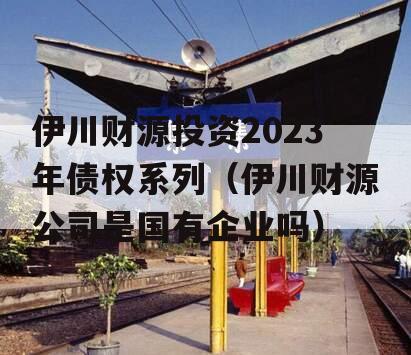 伊川财源投资2023年债权系列（伊川财源公司是国有企业吗）